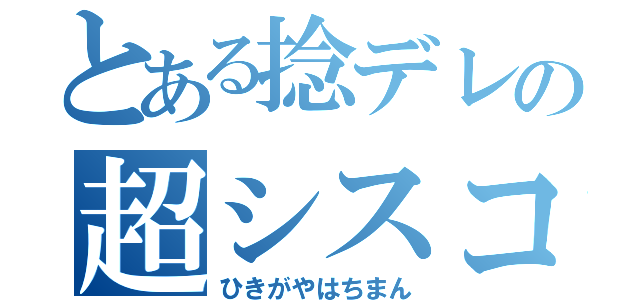 とある捻デレの
超シスコ
ひきがやはちまん